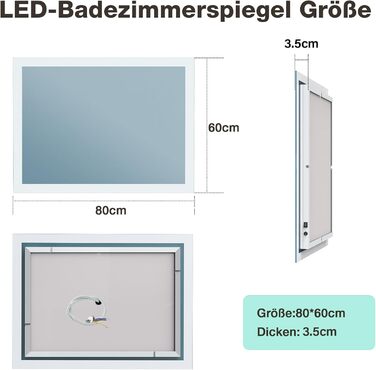 LED-Badezimmerspiegel Größe

3.5cm

60cm

80cm

Größe:80*60cm

Dicken: 3.5cm